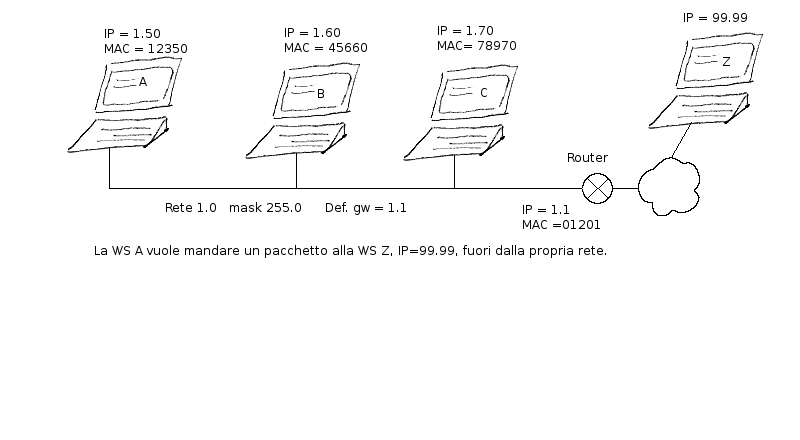 IP = 1.50
MAC = 12350

A

IP = 1.60
MAC = 45660

B

IP = 1.70
MAC= 78970

C

IP = 99.99

Z

Router

Rete 1.0 mask 255.0 Def. gw = 1.1

IP = 1.1
MAC =01201

La WS A vuole mandare un pacchetto alla WS Z, IP=99.99, fuori dalla propria rete.